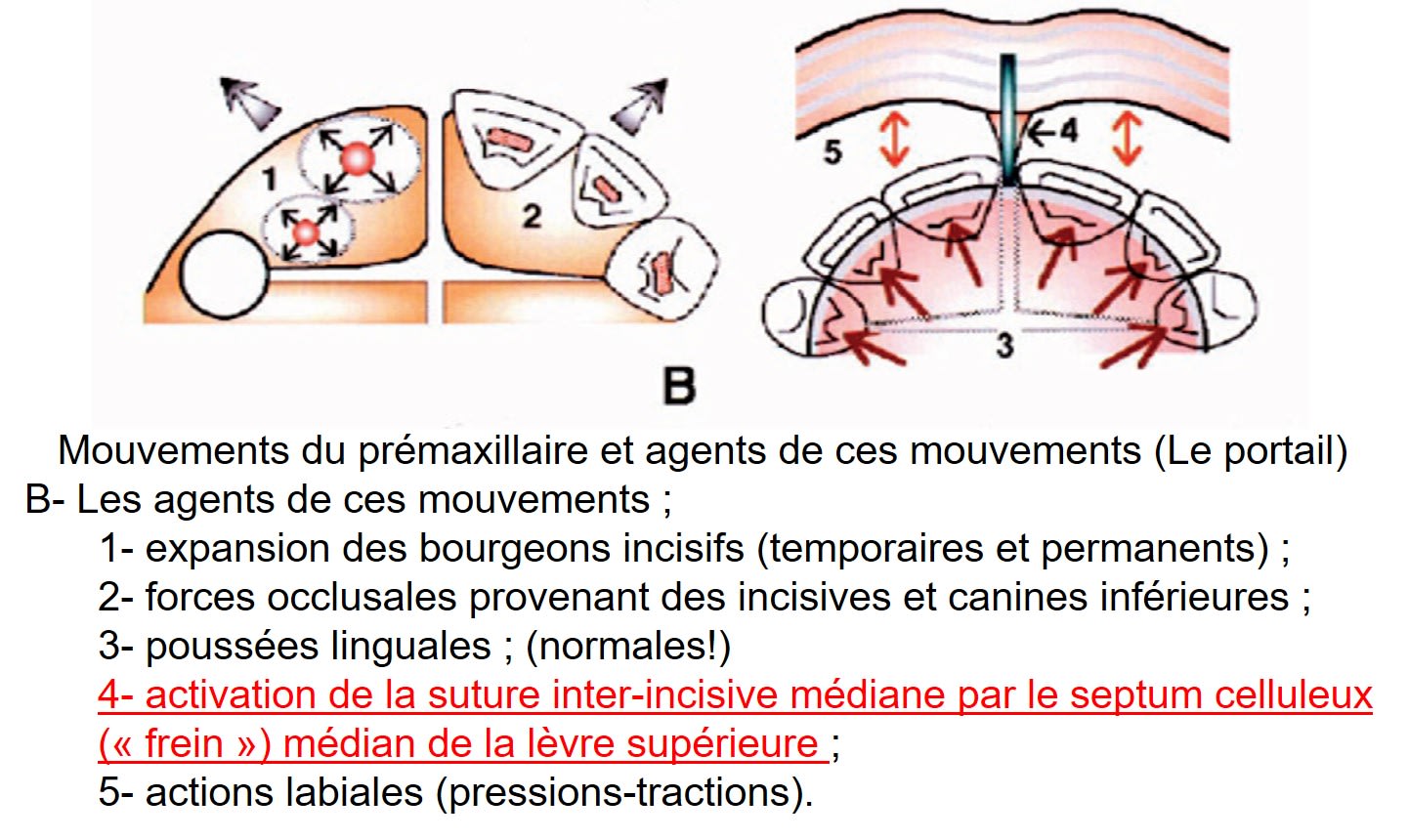 1
2
5
4
3
B

Mouvements du prémaxillaire et agents de ces mouvements (Le portail)
B- Les agents de ces mouvements ;
1- expansion des bourgeons incisifs (temporaires et permanents) ;
2- forces occlusales provenant des incisives et canines inférieures ;
3- poussées linguales ; (normales!)
4- activation de la suture inter-incisive médiane par le septum celluleux (« frein ») médian de la lèvre supérieure ;
5- actions labiales (pressions-tractions).